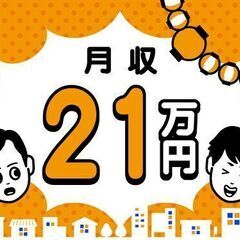 月収

21万円